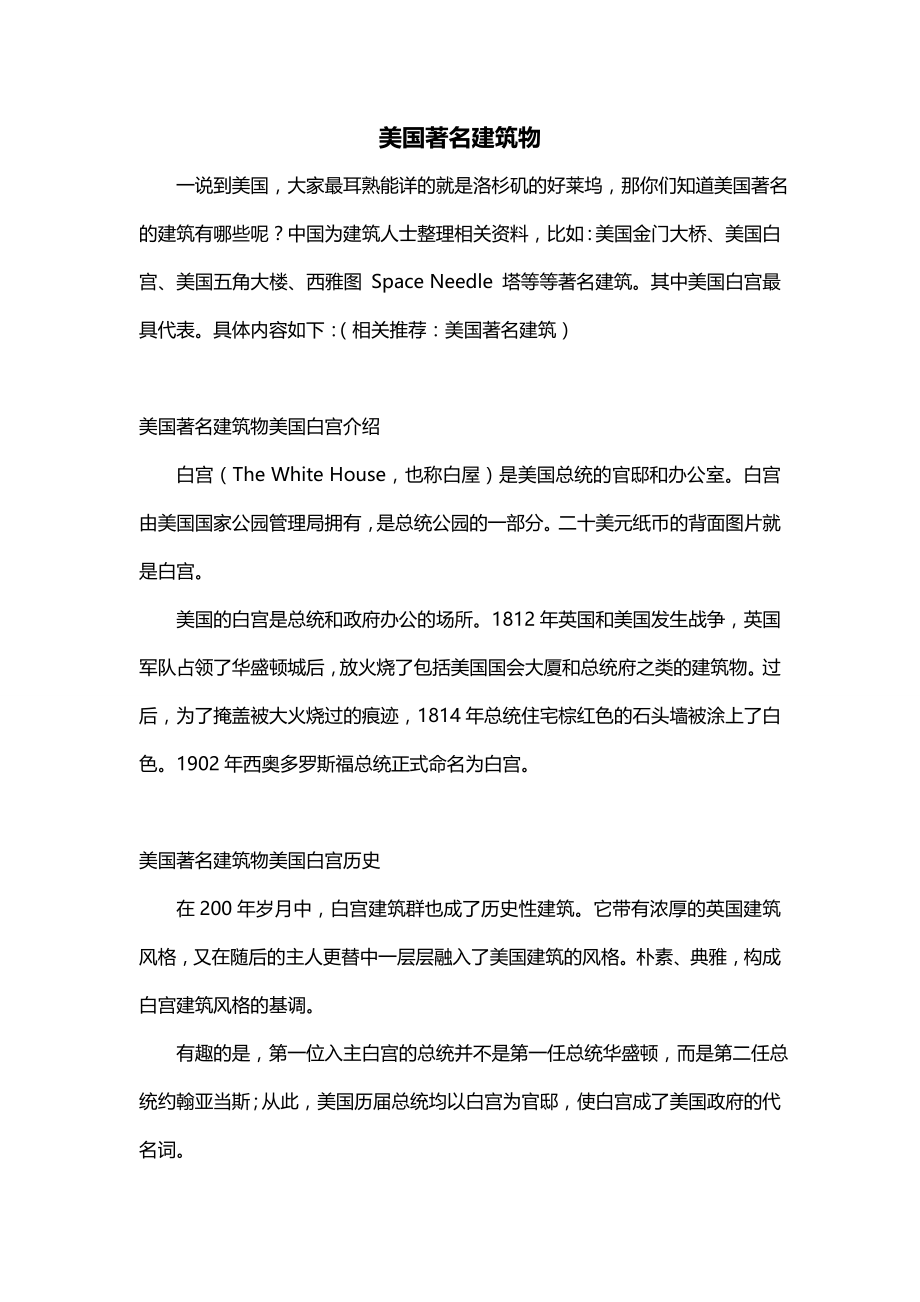 美国著名建筑物

一说到美国，大家最耳熟能详的就是洛杉矶的好莱坞，那你们知道美国著名的建筑有哪些呢？中国为建筑人士整理相关资料，比如：美国金门大桥、美国白宫、美国五角大楼、西雅图 Space Needle 塔等等著名建筑。其中美国白宫最具代表。具体内容如下：（相关推荐：美国著名建筑）

美国著名建筑物美国白宫介绍

白宫（The White House，也称白屋）是美国总统的官邸和办公室。白宫由美国国家公园管理局拥有，是总统公园的一部分。二十美元纸币的背面图片就是白宫。

美国的白宫是总统和政府办公的场所。1812 年英国和美国发生战争，英国军队占领了华盛顿城后，放火烧了包括美国国会大厦和总统府之类的建筑物。过后，为了掩盖被大火烧过的痕迹，1814 年总统住宅棕红色的石头墙被涂上了白色。1902 年西奥多罗斯福总统正式命名为白宫。

美国著名建筑物美国白宫历史

在 200 年岁月中，白宫建筑群也成了历史性建筑。它带有浓厚的英国建筑风格，又在随后的主人更替中一层层融入了美国建筑的风格。朴素、典雅，构成白宫建筑风格的基调。

有趣的是，第一位入主白宫的总统并不是第一任总统华盛顿，而是第二任总统约翰亚当斯；从此，美国历届总统均以白宫为官邸，使白宫成了美国政府的代名词。